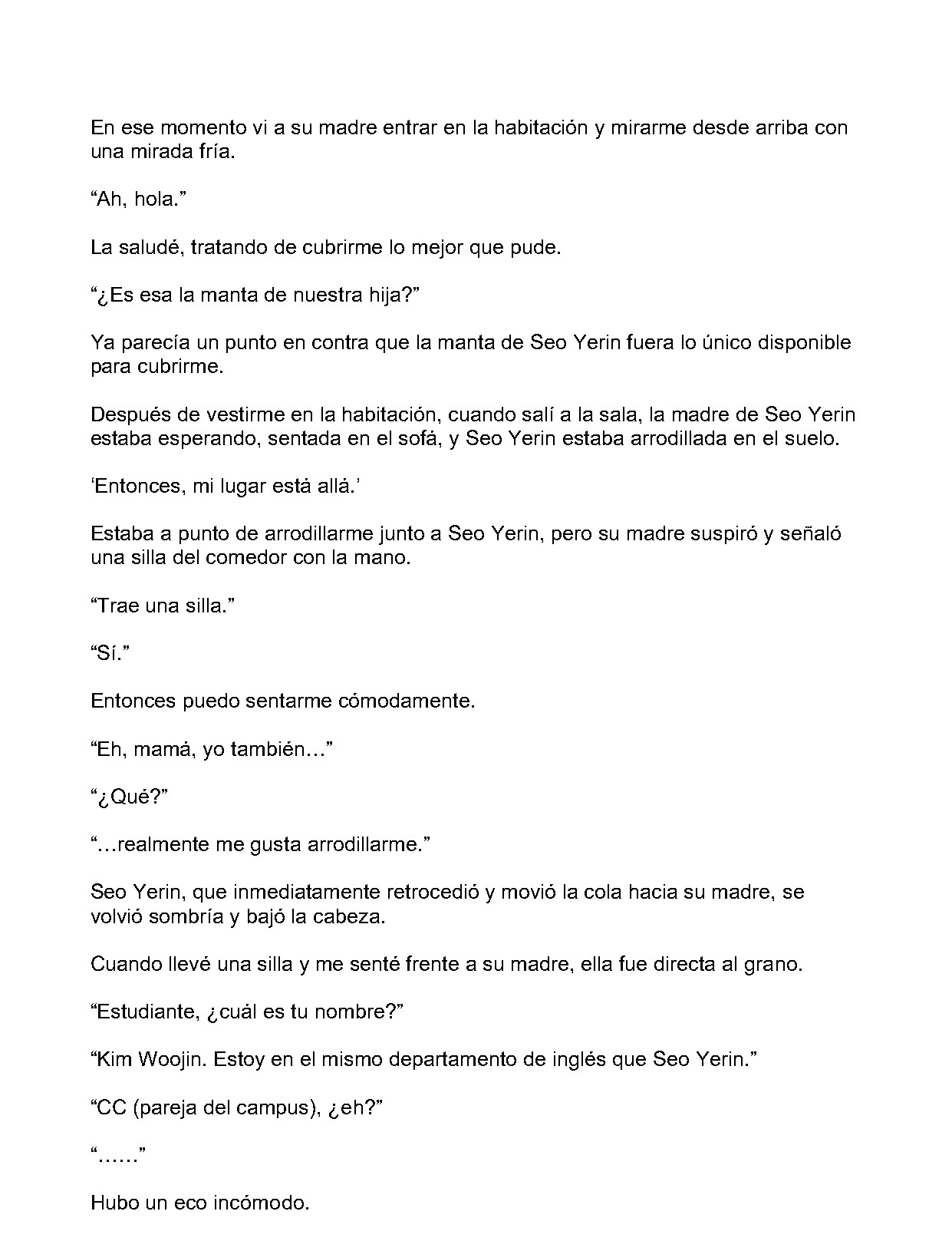 En ese momento vi a su madre entrar en la habitación y mirarme desde arriba con una mirada fría.

“Ah, hola.”

La saludé, tratando de cubrirme lo mejor que pude.

“¿Es esa la manta de nuestra hija?”

Ya parecía un punto en contra que la manta de Seo Yerin fuera lo único disponible para cubrirme.

Después de vestirme en la habitación, cuando salí a la sala, la madre de Seo Yerin estaba esperando, sentada en el sofá, y Seo Yerin estaba arrodillada en el suelo.

‘Entonces, mi lugar está allá.’

Estaba a punto de arrodillarme junto a Seo Yerin, pero su madre suspiró y señaló una silla del comedor con la mano.

“Trae una silla.”

“Sí.”

Entonces puedo sentarme cómodamente.

“Eh, mamá, yo también…”

“¿Qué?”

“…realmente me gusta arrodillarme.”

Seo Yerin, que inmediatamente retrocedió y movió la cola hacia su madre, se volvió sombría y bajó la cabeza.

Cuando llevé una silla y me senté frente a su madre, ella fue directa al grano.

“Estudiante, ¿cuál es tu nombre?”

“Kim Woojin. Estoy en el mismo departamento de inglés que Seo Yerin.”

“CC (pareja del campus), ¿eh?”

“……”

Hubo un eco incómodo.